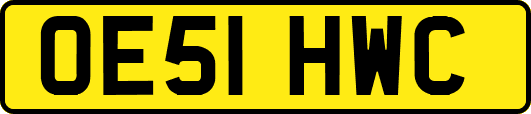 OE51 HWC